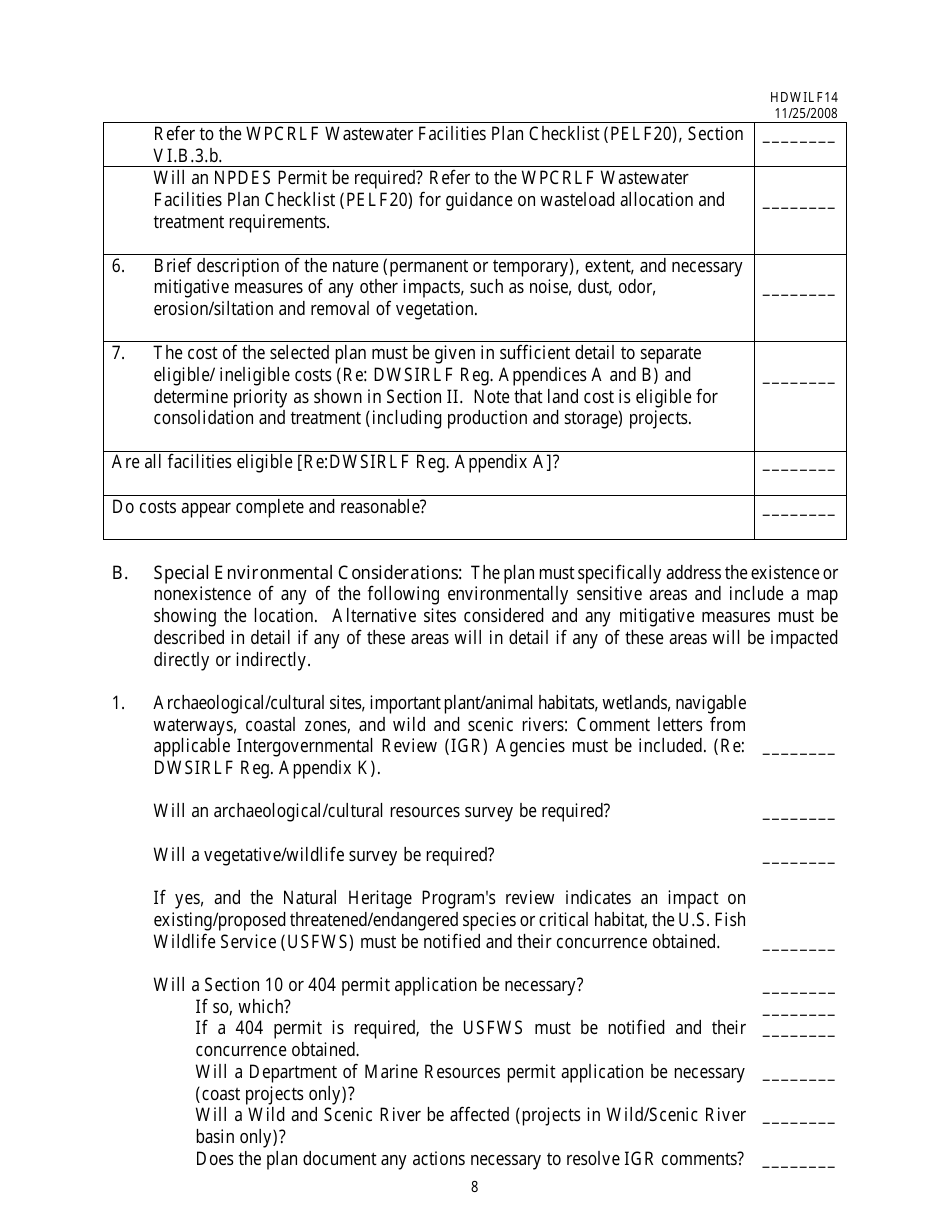 HDWILF14
11/25/2008

| | | |
|---|---|---|
| | Refer to the WPCRLF Wastewater Facilities Plan Checklist (PELF20), Section VI.B.3.b. | ________ |
| | Will an NPDES Permit be required? Refer to the WPCRLF Wastewater Facilities Plan Checklist (PELF20) for guidance on wasteload allocation and treatment requirements. | ________ |
| 6. | Brief description of the nature (permanent or temporary), extent, and necessary mitigative measures of any other impacts, such as noise, dust, odor, erosion/siltation and removal of vegetation. | ________ |
| 7. | The cost of the selected plan must be given in sufficient detail to separate eligible/ ineligible costs (Re: DWSIRLF Reg. Appendices A and B) and determine priority as shown in Section II. Note that land cost is eligible for consolidation and treatment (including production and storage) projects. | ________ |
| Are all facilities eligible [Re:DWSIRLF Reg. Appendix A]? | | ________ |
| Do costs appear complete and reasonable? | | ________ |

B. Special Environmental Considerations: The plan must specifically address the existence or nonexistence of any of the following environmentally sensitive areas and include a map showing the location. Alternative sites considered and any mitigative measures must be described in detail if any of these areas will in detail if any of these areas will be impacted directly or indirectly.

1. Archaeological/cultural sites, important plant/animal habitats, wetlands, navigable waterways, coastal zones, and wild and scenic rivers: Comment letters from applicable Intergovernmental Review (IGR) Agencies must be included. (Re: DWSIRLF Reg. Appendix K). ________

Will an archaeological/cultural resources survey be required? ________

Will a vegetative/wildlife survey be required? ________

If yes, and the Natural Heritage Program's review indicates an impact on existing/proposed threatened/endangered species or critical habitat, the U.S. Fish Wildlife Service (USFWS) must be notified and their concurrence obtained. ________

Will a Section 10 or 404 permit application be necessary? ________
If so, which? ________
If a 404 permit is required, the USFWS must be notified and their concurrence obtained. ________
Will a Department of Marine Resources permit application be necessary (coast projects only)? ________
Will a Wild and Scenic River be affected (projects in Wild/Scenic River basin only)? ________
Does the plan document any actions necessary to resolve IGR comments? ________

8